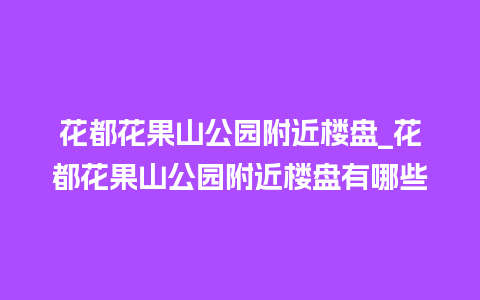 花都花果山公园附近楼盘_花都花果山公园附近楼盘有哪些